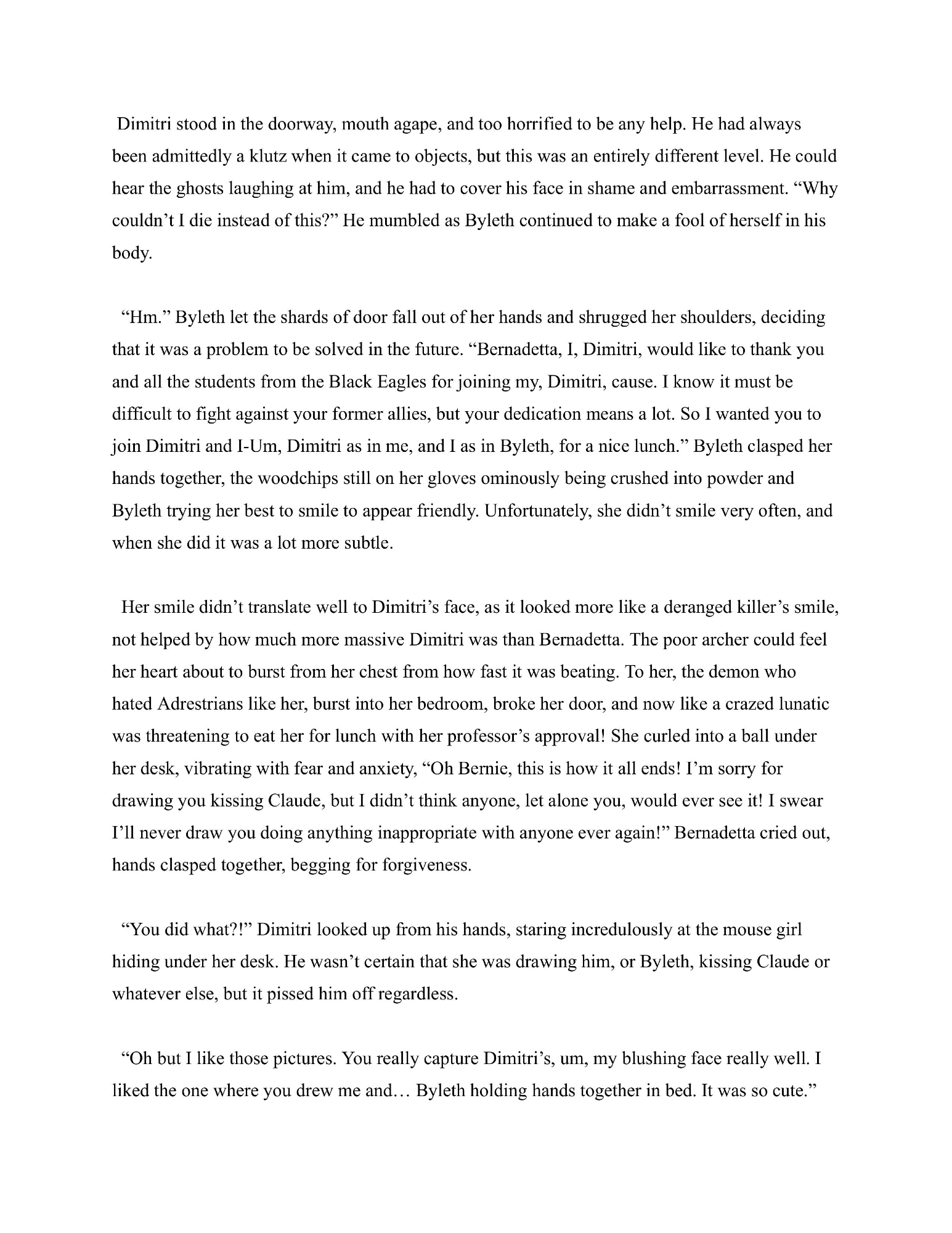 Dimitri stood in the doorway, mouth agape, and too horrified to be any help. He had always been admittedly a klutz when it came to objects, but this was an entirely different level. He could hear the ghosts laughing at him, and he had to cover his face in shame and embarrassment. “Why couldn’t I die instead of this?” He mumbled as Byleth continued to make a fool of herself in his body.

“Hm.” Byleth let the shards of door fall out of her hands and shrugged her shoulders, deciding that it was a problem to be solved in the future. “Bernadetta, I, Dimitri, would like to thank you and all the students from the Black Eagles for joining my, Dimitri, cause. I know it must be difficult to fight against your former allies, but your dedication means a lot. So I wanted you to join Dimitri and I-Um, Dimitri as in me, and I as in Byleth, for a nice lunch.” Byleth clasped her hands together, the woodchips still on her gloves ominously being crushed into powder and Byleth trying her best to smile to appear friendly. Unfortunately, she didn’t smile very often, and when she did it was a lot more subtle.

Her smile didn’t translate well to Dimitri’s face, as it looked more like a deranged killer’s smile, not helped by how much more massive Dimitri was than Bernadetta. The poor archer could feel her heart about to burst from her chest from how fast it was beating. To her, the demon who hated Adrestrians like her, burst into her bedroom, broke her door, and now like a crazed lunatic was threatening to eat her for lunch with her professor’s approval! She curled into a ball under her desk, vibrating with fear and anxiety, “Oh Bernie, this is how it all ends! I’m sorry for drawing you kissing Claude, but I didn’t think anyone, let alone you, would ever see it! I swear I’ll never draw you doing anything inappropriate with anyone ever again!” Bernadetta cried out, hands clasped together, begging for forgiveness.

“You did what?!” Dimitri looked up from his hands, staring incredulously at the mouse girl hiding under her desk. He wasn’t certain that she was drawing him, or Byleth, kissing Claude or whatever else, but it pissed him off regardless.

“Oh but I like those pictures. You really capture Dimitri’s, um, my blushing face really well. I liked the one where you drew me and… Byleth holding hands together in bed. It was so cute.”